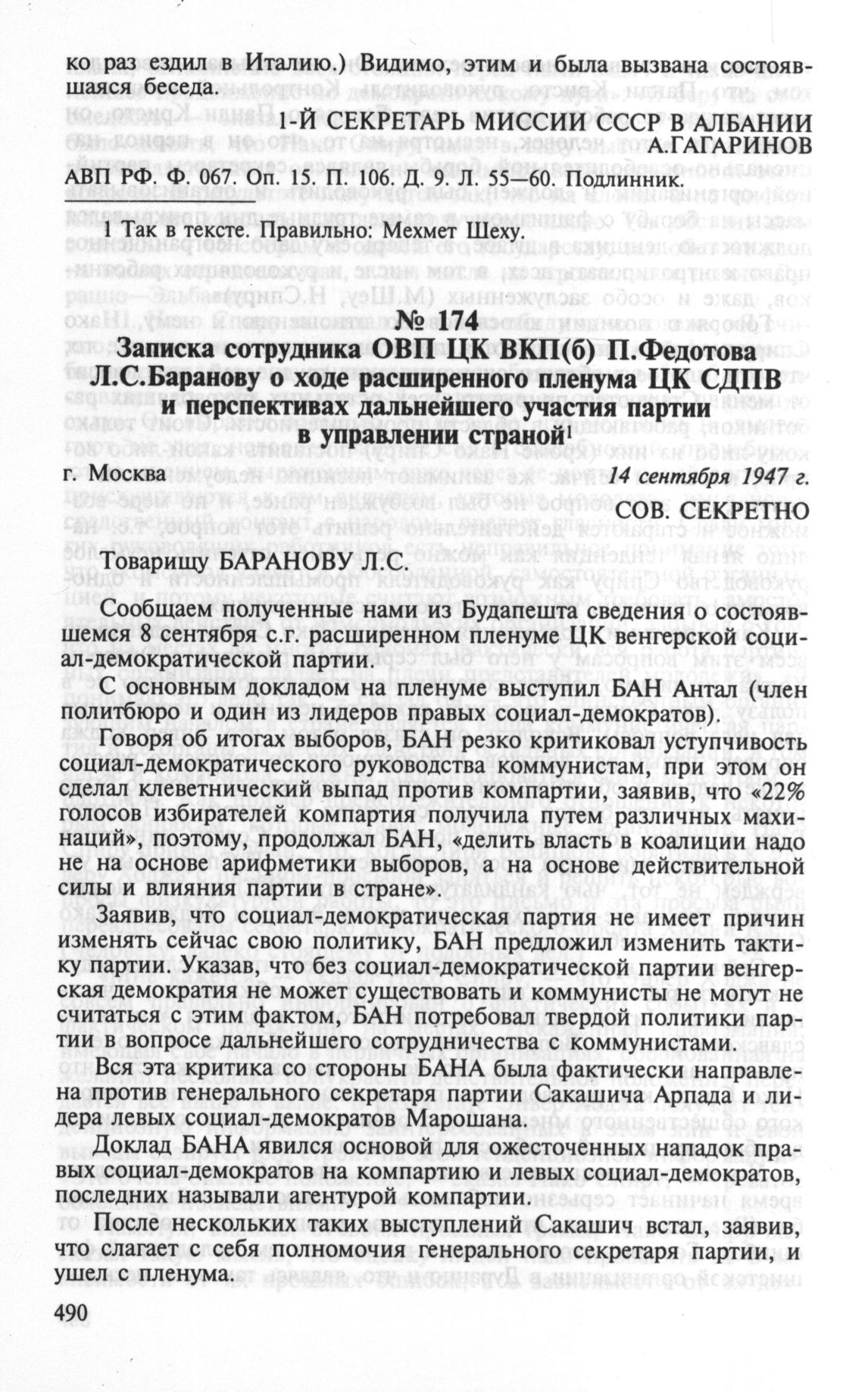 ко раз ездил в Италию.) Видимо, этим и была вызвана состоявшаяся беседа.

1-Й СЕКРЕТАРЬ МИССИИ СССР В АЛБАНИИ
А.ГАГАРИНОВ

АВП РФ. Ф. 067. Оп. 15. П. 106. Д. 9. Л. 55—60. Подлинник.

1 Так в тексте. Правильно: Мехмет Шеху.

№ 174
Записка сотрудника ОВП ЦК ВКП(б) П.Федотова Л.С.Баранову о ходе расширенного пленума ЦК СДПВ и перспективах дальнейшего участия партии в управлении страной$^1$

г. Москва 14 сентября 1947 г.

СОВ. СЕКРЕТНО

Товарищу БАРАНОВУ Л.С.

Сообщаем полученные нами из Будапешта сведения о состоявшемся 8 сентября с.г. расширенном пленуме ЦК венгерской социал-демократической партии.

С основным докладом на пленуме выступил БАН Антал (член политбюро и один из лидеров правых социал-демократов).

Говоря об итогах выборов, БАН резко критиковал уступчивость социал-демократического руководства коммунистам, при этом он сделал клеветнический выпад против компартии, заявив, что «22% голосов избирателей компартия получила путем различных махинаций», поэтому, продолжал БАН, «делить власть в коалиции надо не на основе арифметики выборов, а на основе действительной силы и влияния партии в стране».

Заявив, что социал-демократическая партия не имеет причин изменять сейчас свою политику, БАН предложил изменить тактику партии. Указав, что без социал-демократической партии венгерская демократия не может существовать и коммунисты не могут не считаться с этим фактом, БАН потребовал твердой политики партии в вопросе дальнейшего сотрудничества с коммунистами.

Вся эта критика со стороны БАНА была фактически направлена против генерального секретаря партии Сакашича Арпада и лидера левых социал-демократов Марошана.

Доклад БАНА явился основой для ожесточенных нападок правых социал-демократов на компартию и левых социал-демократов, последних называли агентурой компартии.

После нескольких таких выступлений Сакашич встал, заявив, что слагает с себя полномочия генерального секретаря партии, и ушел с пленума.

490